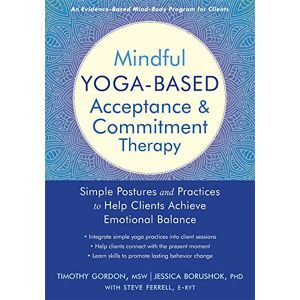 An Evidence-Based Mind-Body Program for Clients

Mindful
YOGA-BASED
Acceptance &
Commitment
Therapy

Simple Postures and Practices to Help Clients Achieve Emotional Balance

• Integrate simple yoga practices into client sessions
• Help clients connect with the present moment
• Learn skills to promote lasting behavior change

TIMOTHY GORDON, MSW | JESSICA BORUSHOK, PHD
WITH STEVE FERRELL, E-RYT